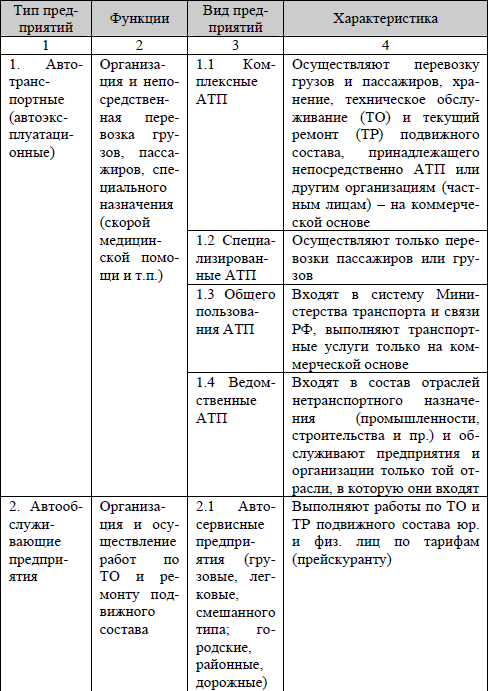 | Тип предприятий | Функции | Вид предприятий | Характеристика |
|---|---|---|---|
| 1 | 2 | 3 | 4 |
| 1. Автотранспортные (автоэксплуатационные) | Организация и непосредственная перевозка грузов, пассажиров, специального назначения (скорой медицинской помощи и т.п.) | 1.1 Комплексные АТП | Осуществляют перевозку грузов и пассажиров, хранение, техническое обслуживание (ТО) и текущий ремонт (ТР) подвижного состава, принадлежащего непосредственно АТП или другим организациям (частным лицам) – на коммерческой основе |
| | | 1.2 Специализированные АТП | Осуществляют только перевозки пассажиров или грузов |
| | | 1.3 Общего пользования АТП | Входят в систему Министерства транспорта и связи РФ, выполняют транспортные услуги только на коммерческой основе |
| | | 1.4 Ведомственные АТП | Входят в состав отраслей нетранспортного назначения (промышленности, строительства и пр.) и обслуживают предприятия и организации только той отрасли, в которую они входят |
| 2. Автообслуживающие предприятия | Организация и осуществление работ по ТО и ремонту подвижного состава | 2.1 Автосервисные предприятия (грузовые, легковые, смешанного типа; городские, районные, дорожные) | Выполняют работы по ТО и ТР подвижного состава юр. и физ. лиц по тарифам (прейскуранту) |